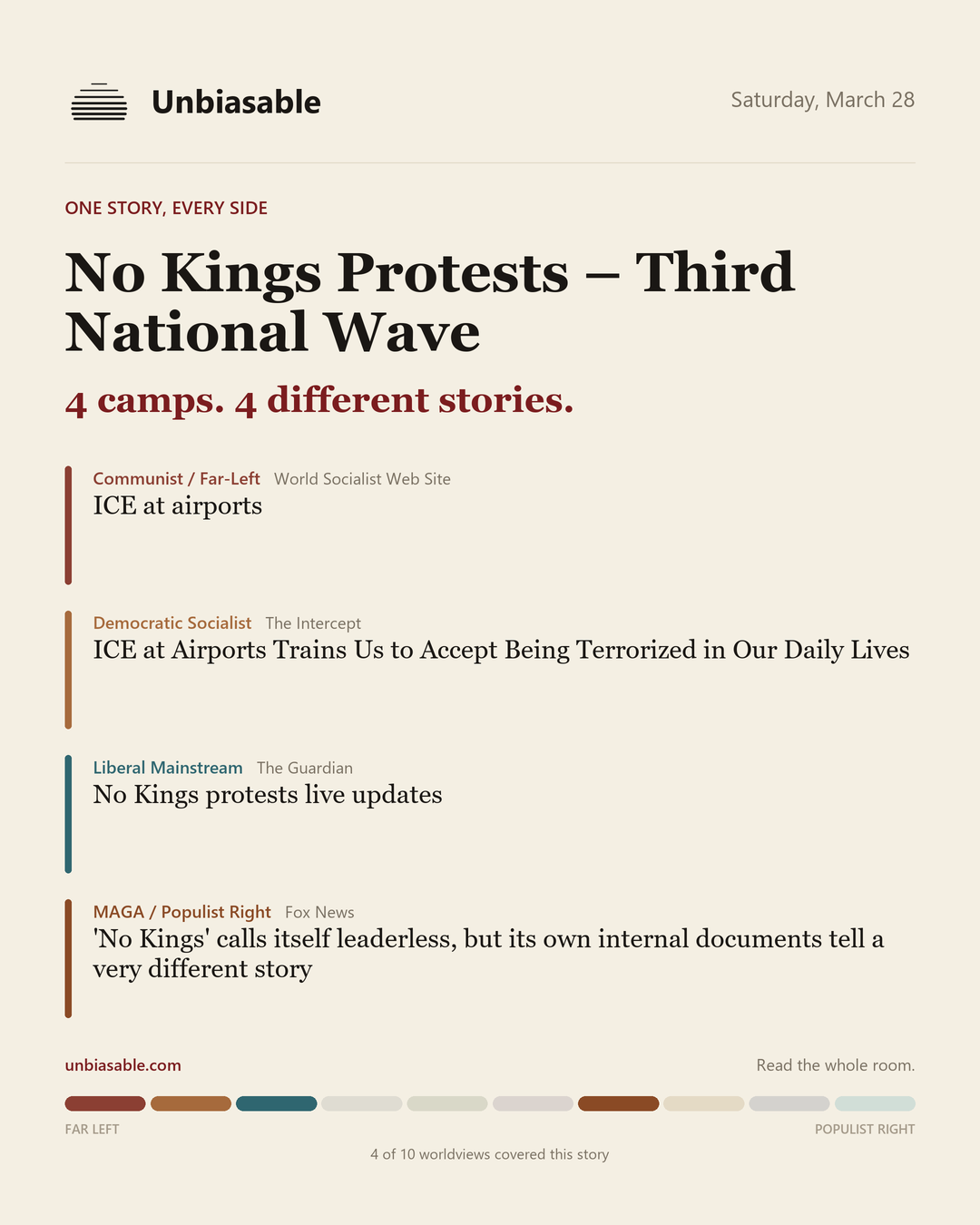 Unbiasable

Saturday, March 28

ONE STORY, EVERY SIDE

No Kings Protests – Third National Wave

4 camps. 4 different stories.

Communist / Far-Left World Socialist Web Site
ICE at airports

Democratic Socialist The Intercept
ICE at Airports Trains Us to Accept Being Terrorized in Our Daily Lives

Liberal Mainstream The Guardian
No Kings protests live updates

MAGA / Populist Right Fox News
'No Kings' calls itself leaderless, but its own internal documents tell a very different story

unbiasable.com

Read the whole room.

FAR LEFT

POPULIST RIGHT

4 of 10 worldviews covered this story